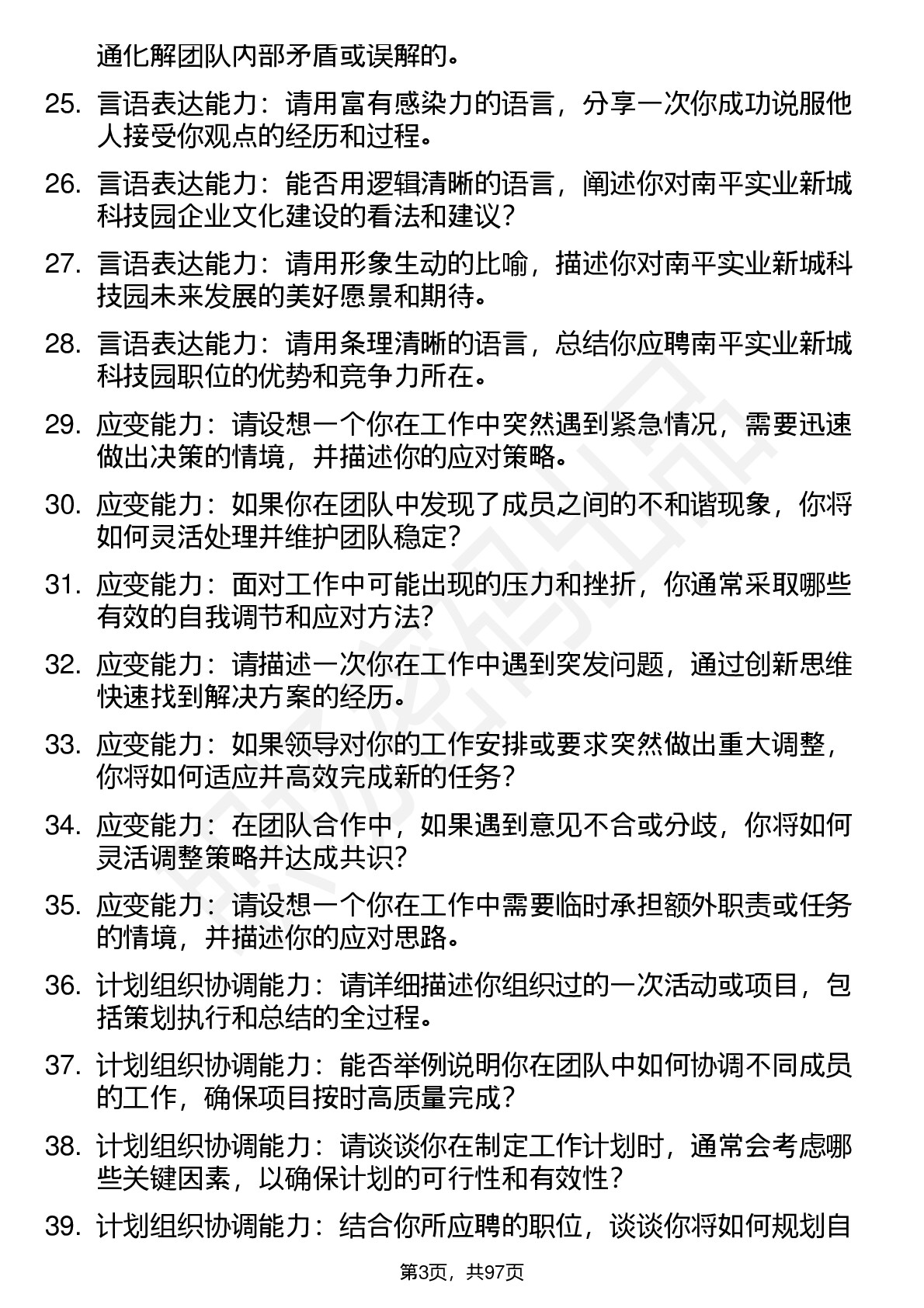 通化解团队内部矛盾或误解的。

25. 言语表达能力：请用富有感染力的语言，分享一次你成功说服他人接受你观点的经历和过程。

26. 言语表达能力：能否用逻辑清晰的语言，阐述你对南平实业新城科技园企业文化建设的看法和建议？

27. 言语表达能力：请用形象生动的比喻，描述你对南平实业新城科技园未来发展的美好愿景和期待。

28. 言语表达能力：请用条理清晰的语言，总结你应聘南平实业新城科技园职位的优势和竞争力所在。

29. 应变能力：请设想一个你在工作中突然遇到紧急情况，需要迅速做出决策的情境，并描述你的应对策略。

30. 应变能力：如果你在团队中发现了成员之间的不和谐现象，你将如何灵活处理并维护团队稳定？

31. 应变能力：面对工作中可能出现的压力和挫折，你通常采取哪些有效的自我调节和应对方法？

32. 应变能力：请描述一次你在工作中遇到突发问题，通过创新思维快速找到解决方案的经历。

33. 应变能力：如果领导对你的工作安排或要求突然做出重大调整，你将如何适应并高效完成新的任务？

34. 应变能力：在团队合作中，如果遇到意见不合或分歧，你将如何灵活调整策略并达成共识？

35. 应变能力：请设想一个你在工作中需要临时承担额外职责或任务的情境，并描述你的应对思路。

36. 计划组织协调能力：请详细描述你组织过的一次活动或项目，包括策划执行和总结的全过程。

37. 计划组织协调能力：能否举例说明你在团队中如何协调不同成员的工作，确保项目按时高质量完成？

38. 计划组织协调能力：请谈谈你在制定工作计划时，通常会考虑哪些关键因素，以确保计划的可行性和有效性？

39. 计划组织协调能力：结合你所应聘的职位，谈谈你将如何规划自

第3页，共97页